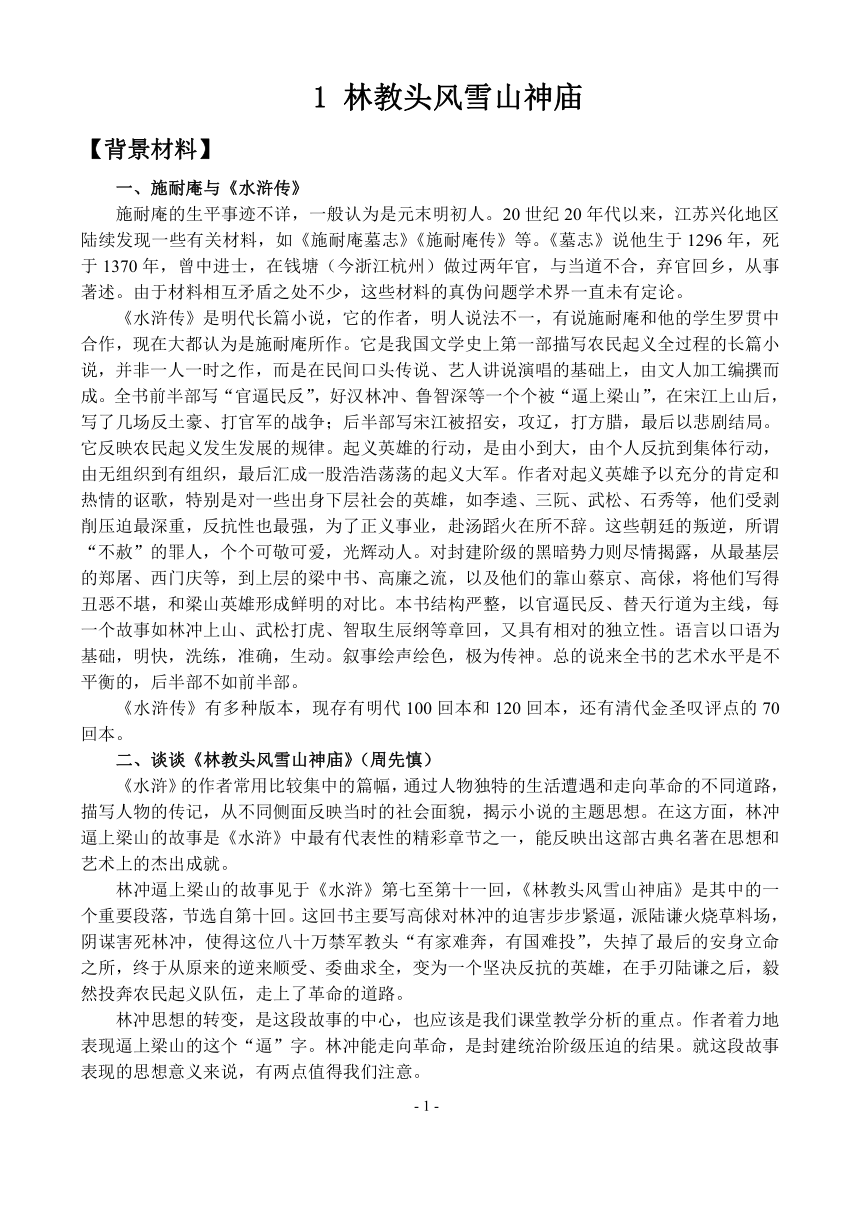 1 林教头风雪山神庙

【背景材料】

一、施耐庵与《水浒传》

施耐庵的生平事迹不详，一般认为是元末明初人。20 世纪 20 年代以来，江苏兴化地区陆续发现一些有关材料，如《施耐庵墓志》《施耐庵传》等。《墓志》说他生于 1296 年，死于 1370 年，曾中进士，在钱塘（今浙江杭州）做过两年官，与当道不合，弃官回乡，从事著述。由于材料相互矛盾之处不少，这些材料的真伪问题学术界一直未有定论。

《水浒传》是明代长篇小说，它的作者，明人说法不一，有说施耐庵和他的学生罗贯中合作，现在大都认为是施耐庵所作。它是我国文学史上第一部描写农民起义全过程的长篇小说，并非一人一时之作，而是在民间口头传说、艺人讲说演唱的基础上，由文人加工编撰而成。全书前半部写“官逼民反”，好汉林冲、鲁智深等一个个被“逼上梁山”，在宋江上山后，写了几场反土豪、打官军的战争；后半部写宋江被招安，攻辽，打方腊，最后以悲剧结局。它反映农民起义发生发展的规律。起义英雄的行动，是由小到大，由个人反抗到集体行动，由无组织到有组织，最后汇成一股浩浩荡荡的起义大军。作者对起义英雄予以充分的肯定和热情的讴歌，特别是对一些出身下层社会的英雄，如李逵、三阮、武松、石秀等，他们受剥削压迫最深重，反抗性也最强，为了正义事业，赴汤蹈火在所不辞。这些朝廷的叛逆，所谓“不赦”的罪人，个个可敬可爱，光辉动人。对封建阶级的黑暗势力则尽情揭露，从最基层的郑屠、西门庆等，到上层的梁中书、高廉之流，以及他们的靠山蔡京、高俅，将他们写得丑恶不堪，和梁山英雄形成鲜明的对比。本书结构严整，以官逼民反、替天行道为主线，每一个故事如林冲上山、武松打虎、智取生辰纲等章回，又具有相对的独立性。语言以口语为基础，明快，洗练，准确，生动。叙事绘声绘色，极为传神。总的说来全书的艺术水平是不平衡的，后半部不如前半部。

《水浒传》有多种版本，现存有明代 100 回本和 120 回本，还有清代金圣叹评点的 70 回本。

二、谈谈《林教头风雪山神庙》（周先慎）

《水浒》的作者常用比较集中的篇幅，通过人物独特的生活遭遇和走向革命的不同道路，描写人物的传记，从不同侧面反映当时的社会面貌，揭示小说的主题思想。在这方面，林冲逼上梁山的故事是《水浒》中最有代表性的精彩章节之一，能反映出这部古典名著在思想和艺术上的杰出成就。

林冲逼上梁山的故事见于《水浒》第七至第十一回，《林教头风雪山神庙》是其中的一个重要段落，节选自第十回。这回书主要写高俅对林冲的迫害步步紧逼，派陆谦火烧草料场，阴谋害死林冲，使得这位八十万禁军教头“有家难奔，有国难投”，失掉了最后的安身立命之所，终于从原来的逆来顺受、委曲求全，变为一个坚决反抗的英雄，在手刃陆谦之后，毅然投奔农民起义队伍，走上了革命的道路。

林冲思想的转变，是这段故事的中心，也应该是我们课堂教学分析的重点。作者着力地表现逼上梁山的这个“逼”字。林冲能走向革命，是封建统治阶级压迫的结果。就这段故事表现的思想意义来说，有两点值得我们注意。

- 1 -